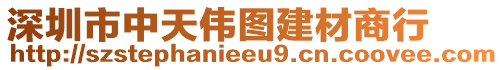 深圳市中天伟图建材商行
http://szstephanieeu9.cn.coovee.com